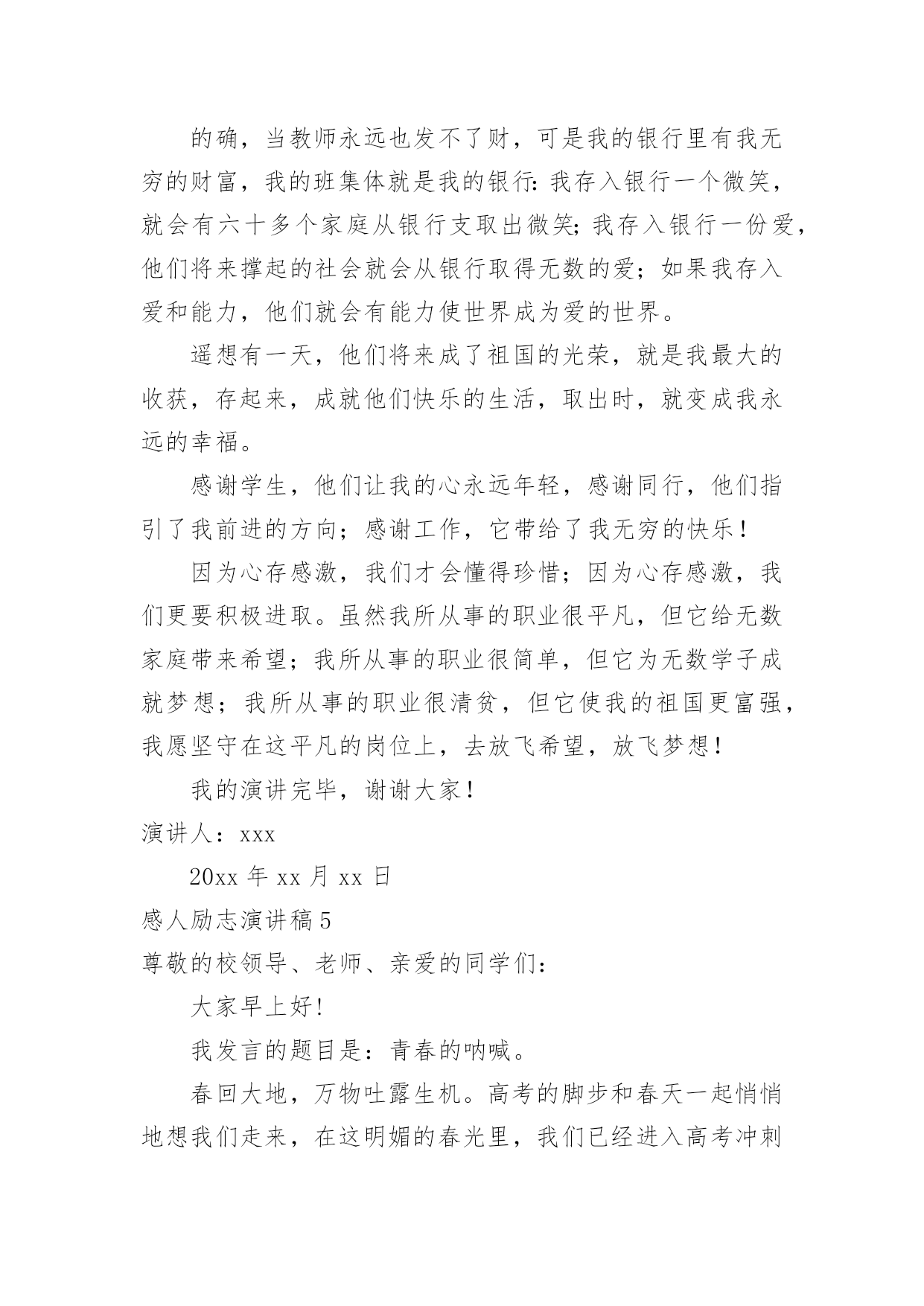 的确，当教师永远也发不了财，可是我的银行里有我无穷的财富，我的班集体就是我的银行:我存入银行一个微笑，就会有六十多个家庭从银行支取出微笑;我存入银行一份爱，他们将来撑起的社会就会从银行取得无数的爱；如果我存入爱和能力，他们就会有能力使世界成为爱的世界。

遥想有一天，他们将来成了祖国的光荣，就是我最大的收获，存起来，成就他们快乐的生活，取出时，就变成我永远的幸福。

感谢学生，他们让我的心永远年轻，感谢同行，他们指引了我前进的方向；感谢工作，它带给了我无穷的快乐！

因为心存感激，我们才会懂得珍惜；因为心存感激，我们更要积极进取。虽然我所从事的职业很平凡，但它给无数家庭带来希望；我所从事的职业很简单，但它为无数学子成就梦想；我所从事的职业很清贫，但它使我的祖国更富强，我愿坚守在这平凡的岗位上，去放飞希望，放飞梦想!

我的演讲完毕，谢谢大家！

演讲人：xxx

20xx 年 xx 月 xx 日

感人励志演讲稿 5

尊敬的校领导、老师、亲爱的同学们：

大家早上好!

我发言的题目是：青春的呐喊。

春回大地，万物吐露生机。高考的脚步和春天一起悄悄地想我们走来，在这明媚的春光里，我们已经进入高考冲刺